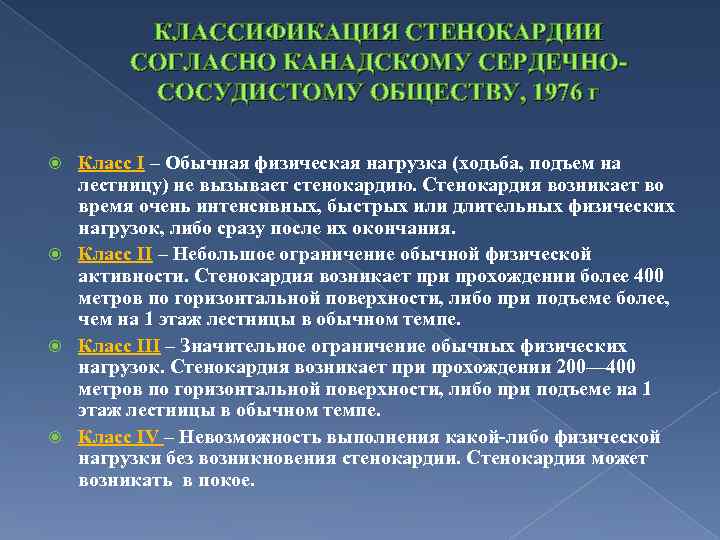 КЛАССИФИКАЦИЯ СТЕНОКАРДИИ СОГЛАСНО КАНАДСКОМУ СЕРДЕЧНО-СОСУДИСТОМУ ОБЩЕСТВУ, 1976 г

Класс I – Обычная физическая нагрузка (ходьба, подъем на лестницу) не вызывает стенокардию. Стенокардия возникает во время очень интенсивных, быстрых или длительных физических нагрузок, либо сразу после их окончания.

Класс II – Небольшое ограничение обычной физической активности. Стенокардия возникает при прохождении более 400 метров по горизонтальной поверхности, либо при подъеме более, чем на 1 этаж лестницы в обычном темпе.

Класс III – Значительное ограничение обычных физических нагрузок. Стенокардия возникает при прохождении 200—400 метров по горизонтальной поверхности, либо при подъеме на 1 этаж лестницы в обычном темпе.

Класс IV – Невозможность выполнения какой-либо физической нагрузки без возникновения стенокардии. Стенокардия может возникать в покое.